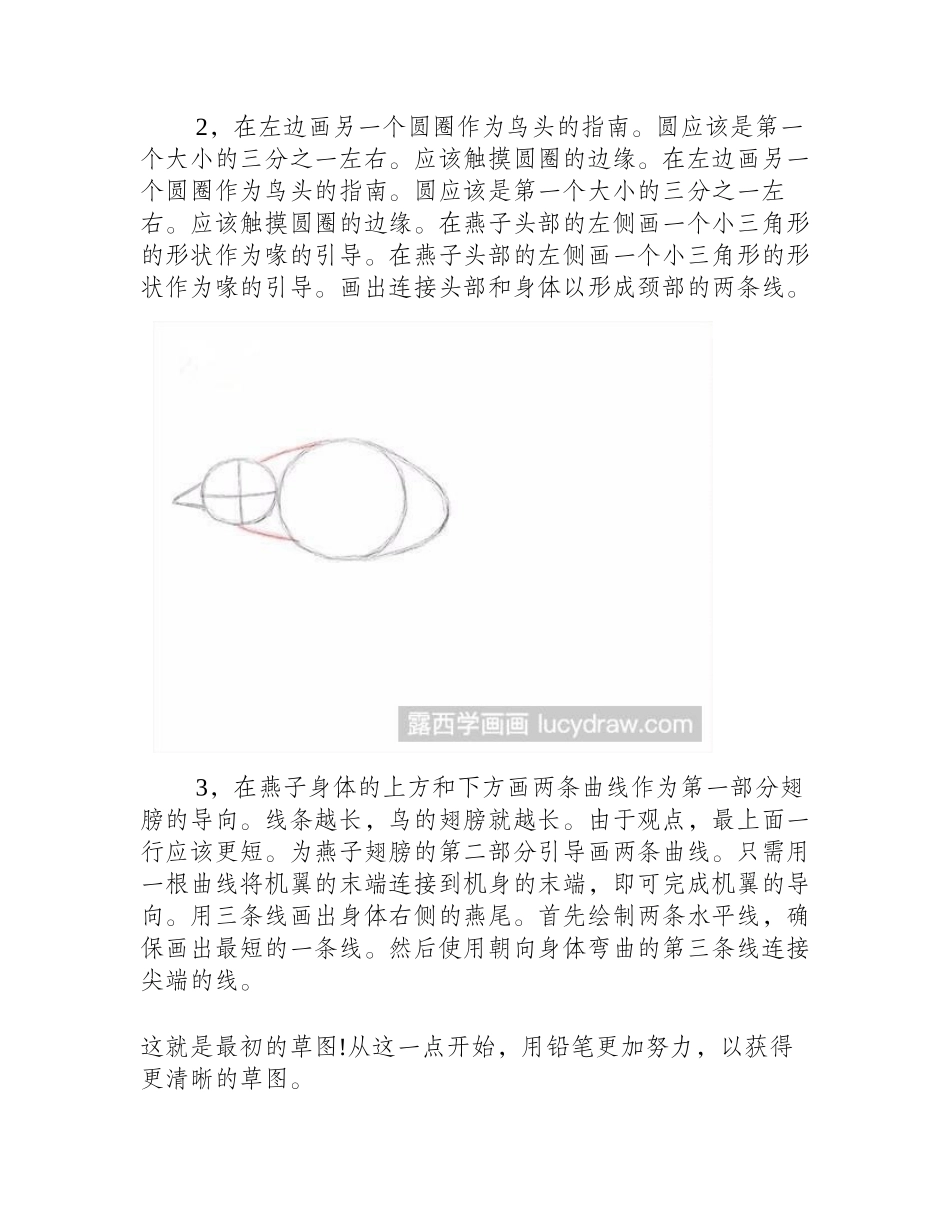 2，在左边画另一个圆圈作为鸟头的指南。圆应该是第一个大小的三分之一左右。应该触摸圆圈的边缘。在左边画另一个圆圈作为鸟头的指南。圆应该是第一个大小的三分之一左右。应该触摸圆圈的边缘。在燕子头部的左侧画一个小三角形的形状作为喙的引导。在燕子头部的左侧画一个小三角形的形状作为喙的引导。画出连接头部和身体以形成颈部的两条线。

露西学画画 lucydraw.com

3，在燕子身体的上方和下方画两条曲线作为第一部分翅膀的导向。线条越长，鸟的翅膀就越长。由于观点，最上面一行应该更短。为燕子翅膀的第二部分引导画两条曲线。只需用一根曲线将机翼的末端连接到机身的末端，即可完成机翼的导向。用三条线画出身体右侧的燕尾。首先绘制两条水平线，确保画出最短的一条线。然后使用朝向身体弯曲的第三条线连接尖端的线。

这就是最初的草图!从这一点开始，用铅笔更加努力，以获得更清晰的草图。